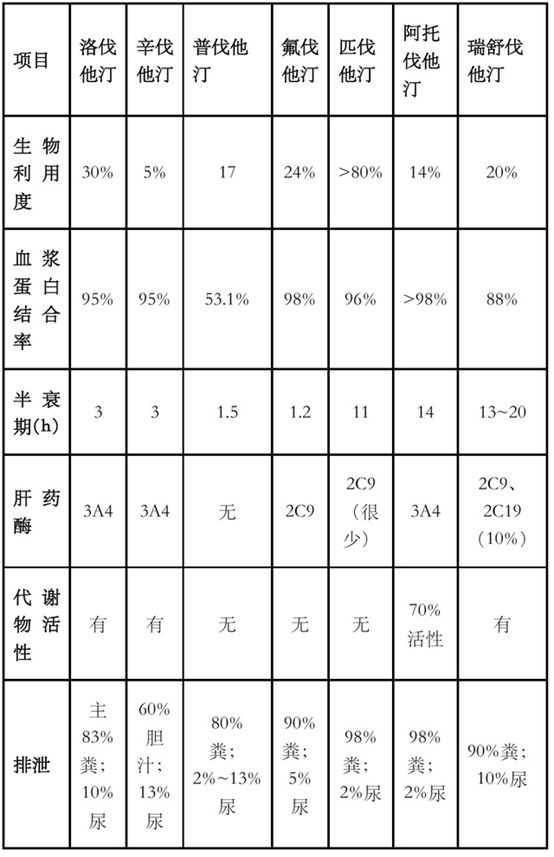 | 项目 | 洛伐他汀 | 辛伐他汀 | 普伐他汀 | 氟伐他汀 | 匹伐他汀 | 阿托伐他汀 | 瑞舒伐他汀 |
|---|---|---|---|---|---|---|---|
| 生物利用度 | 30% | 5% | 17 | 24% | >80% | 14% | 20% |
| 血浆蛋白结合率 | 95% | 95% | 53.1% | 98% | 96% | >98% | 88% |
| 半衰期(h) | 3 | 3 | 1.5 | 1.2 | 11 | 14 | 13~20 |
| 肝药酶 | 3A4 | 3A4 | 无 | 2C9 | 2C9（很少） | 3A4 | 2C9、2C19（10%） |
| 代谢物活性 | 有 | 有 | 无 | 无 | 无 | 70%活性 | 有 |
| 排泄 | 主83%粪；10%尿 | 60%胆汁；13%尿 | 80%粪；2%~13%尿 | 90%粪；5%尿 | 98%粪；2%尿 | 98%粪；2%尿 | 90%粪；10%尿 |